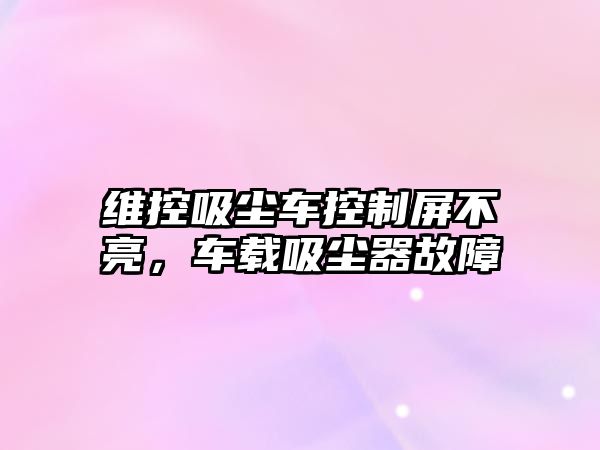 维控吸尘车控制屏不亮，车载吸尘器故障